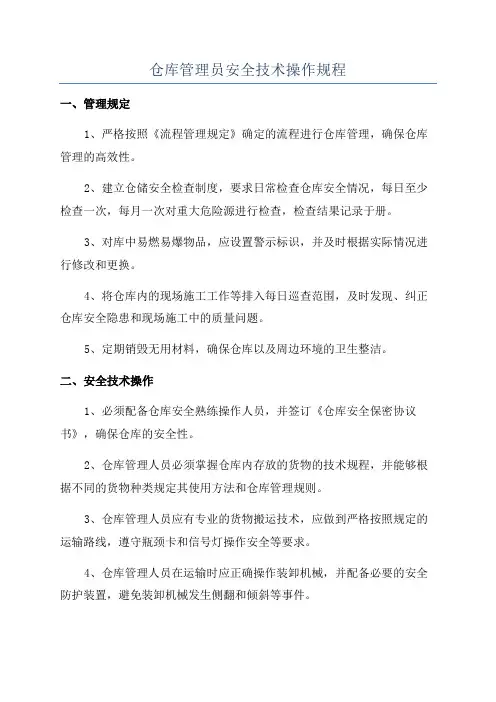 仓库管理员安全技术操作规程

一、管理规定

1、严格按照《流程管理规定》确定的流程进行仓库管理，确保仓库管理的高效性。

2、建立仓储安全检查制度，要求日常检查仓库安全情况，每日至少检查一次，每月一次对重大危险源进行检查，检查结果记录于册。

3、对库中易燃易爆物品，应设置警示标识，并及时根据实际情况进行修改和更换。

4、将仓库内的现场施工工作等排入每日巡查范围，及时发现、纠正仓库安全隐患和现场施工中的质量问题。

5、定期销毁无用材料，确保仓库以及周边环境的卫生整洁。

二、安全技术操作

1、必须配备仓库安全熟练操作人员，并签订《仓库安全保密协议书》，确保仓库的安全性。

2、仓库管理人员必须掌握仓库内存放的货物的技术规程，并能够根据不同的货物种类规定其使用方法和仓库管理规则。

3、仓库管理人员应有专业的货物搬运技术，应做到严格按照规定的运输路线，遵守瓶颈卡和信号灯操作安全等要求。

4、仓库管理人员在运输时应正确操作装卸机械，并配备必要的安全防护装置，避免装卸机械发生侧翻和倾斜等事件。